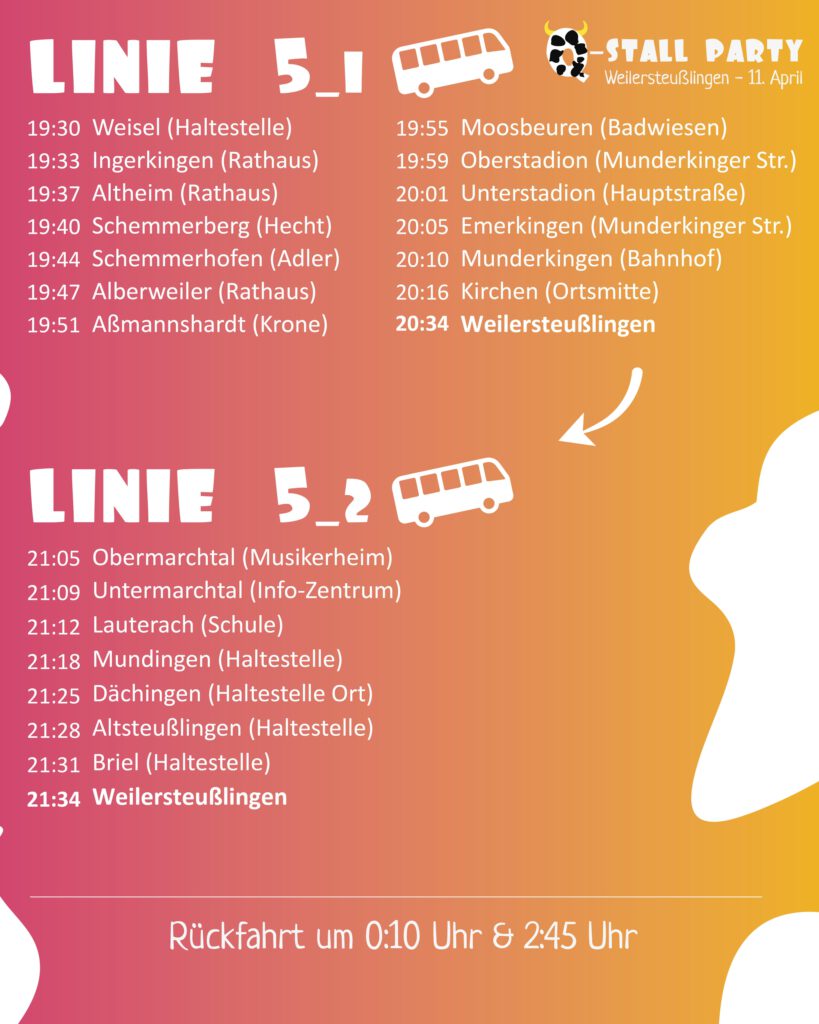 LINIE 5_1

Q-STALL PARTY
Weilersteußlingen - 11. April

19:30 Weisel (Haltestelle)
19:33 Ingerkingen (Rathaus)
19:37 Altheim (Rathaus)
19:40 Schemmerberg (Hecht)
19:44 Schemmerhofen (Adler)
19:47 Alberweiler (Rathaus)
19:51 Aßmannshardt (Krone)

19:55 Moosbeuren (Badwiesen)
19:59 Oberstadion (Munderkinger Str.)
20:01 Unterstadion (Hauptstraße)
20:05 Emerkingen (Munderkinger Str.)
20:10 Munderkingen (Bahnhof)
20:16 Kirchen (Ortsmitte)
20:34 Weilersteußlingen

LINIE 5_2

21:05 Obermarchtal (Musikerheim)
21:09 Untermarchtal (Info-Zentrum)
21:12 Lauterach (Schule)
21:18 Mundingen (Haltestelle)
21:25 Dächingen (Haltestelle Ort)
21:28 Altsteußlingen (Haltestelle)
21:31 Briel (Haltestelle)
21:34 Weilersteußlingen

Rückfahrt um 0:10 Uhr & 2:45 Uhr